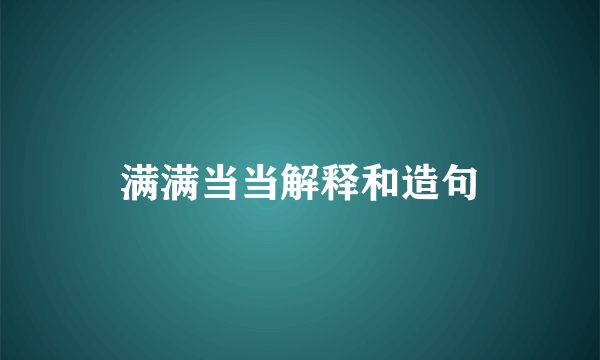 满满当当解释和造句